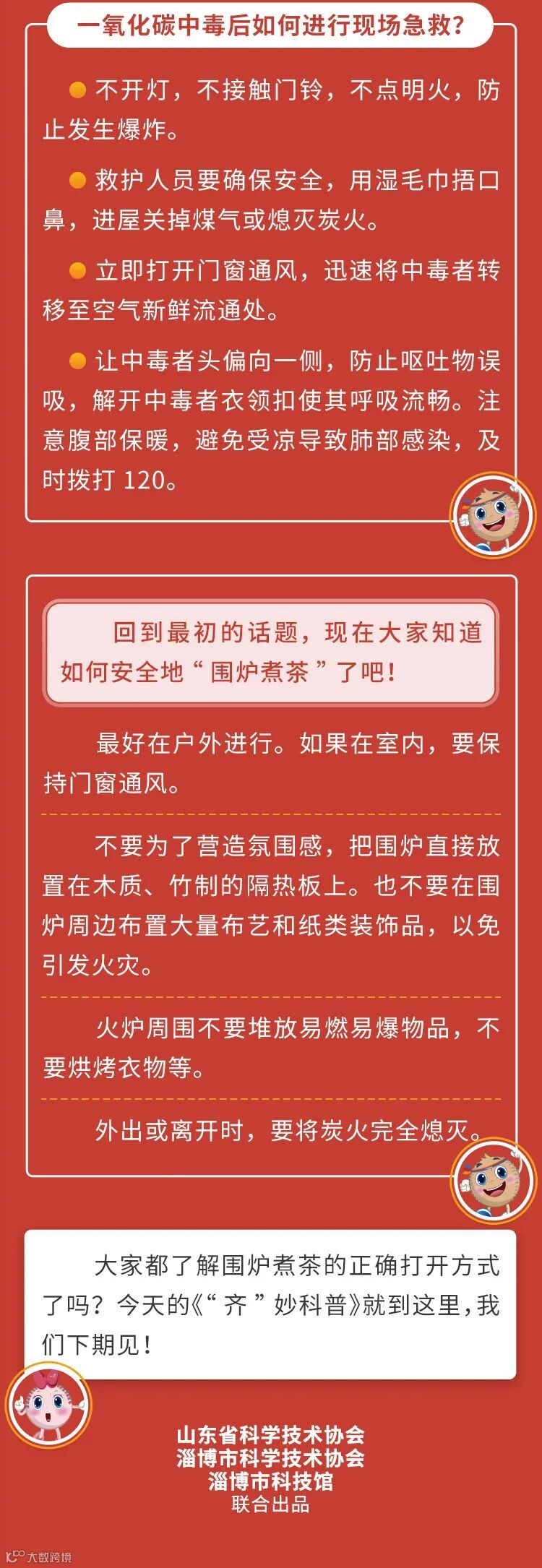 一氧化碳中毒后如何进行现场急救?

• 不开灯，不接触门铃，不点明火，防止发生爆炸。

• 救护人员要确保安全，用湿毛巾捂口鼻，进屋关掉煤气或熄灭炭火。

• 立即打开门窗通风，迅速将中毒者转移至空气新鲜流通处。

• 让中毒者头偏向一侧，防止呕吐物误吸，解开中毒者衣领扣使其呼吸流畅。注意腹部保暖，避免受凉导致肺部感染，及时拨打120。

回到最初的话题，现在大家知道如何安全地“围炉煮茶”了吧!

最好在户外进行。如果在室内，要保持门窗通风。

不要为了营造氛围感，把围炉直接放置在木质、竹制的隔热板上。也不要在围炉周边布置大量布艺和纸类装饰品，以免引发火灾。

火炉周围不要堆放易燃易爆物品，不要烘烤衣物等。

外出或离开时，要将炭火完全熄灭。

大家都了解围炉煮茶的正确打开方式了吗?今天的《“齐”妙科普》就到这里，我们下期见!

山东省科学技术协会
淄博市科学技术协会
淄博市科技馆
联合出品

大数跨境